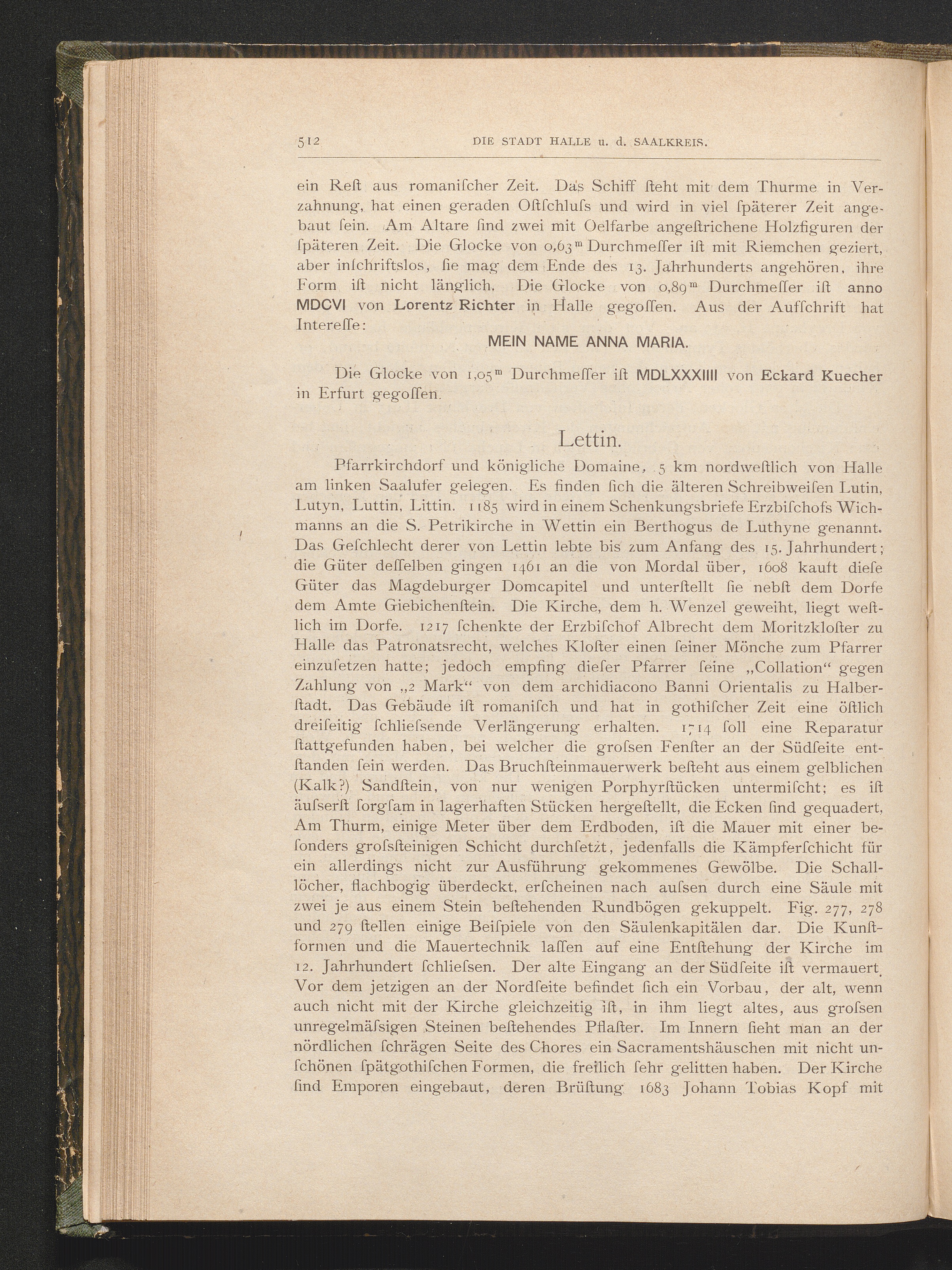 512 DIE STADT HALLE u. d. SAALKREIS.

ein Reſt aus romaniſcher Zeit. Das Schiff ſteht mit dem Thurme in Verzahnung, hat einen geraden Oſtſchluſs und wird in viel ſpäterer Zeit angebaut ſein. Am Altare ſind zwei mit Oelfarbe angeſtrichene Holzfiguren der ſpäteren Zeit. Die Glocke von $0,63^m$ Durchmeſſer iſt mit Riemchen geziert, aber inſchriftslos, ſie mag dem Ende des 13. Jahrhunderts angehören, ihre Form iſt nicht länglich. Die Glocke von $0,89^m$ Durchmeſſer iſt anno MDCVI von Lorentz Richter in Halle gegoſſen. Aus der Aufſchrift hat Intereſſe:

MEIN NAME ANNA MARIA.

Die Glocke von $1,05^m$ Durchmeſſer iſt MDLXXXIIII von Eckard Kuecher in Erfurt gegoſſen.

Lettin.

Pfarrkirchdorf und königliche Domaine, 5 km nordweſtlich von Halle am linken Saalufer gelegen. Es finden ſich die älteren Schreibweiſen Lutin, Lutyn, Luttin, Littin. 1185 wird in einem Schenkungsbriefe Erzbiſchofs Wichmanns an die S. Petrikirche in Wettin ein Berthogus de Luthyne genannt. Das Geſchlecht derer von Lettin lebte bis zum Anfang des 15. Jahrhundert; die Güter deſſelben gingen 1461 an die von Mordal über, 1608 kauft dieſe Güter das Magdeburger Domcapitel und unterſtellt ſie nebſt dem Dorfe dem Amte Giebichenſtein. Die Kirche, dem h. Wenzel geweiht, liegt weſtlich im Dorfe. 1217 ſchenkte der Erzbiſchof Albrecht dem Moritzkloſter zu Halle das Patronatsrecht, welches Kloſter einen ſeiner Mönche zum Pfarrer einzuſetzen hatte; jedoch empfing dieſer Pfarrer ſeine „Collation“ gegen Zahlung von „2 Mark“ von dem archidiacono Banni Orientalis zu Halberſtadt. Das Gebäude iſt romaniſch und hat in gothiſcher Zeit eine öſtlich dreiſeitig ſchlieſsende Verlängerung erhalten. 1714 ſoll eine Reparatur ſtattgefunden haben, bei welcher die groſsen Fenſter an der Südſeite entſtanden ſein werden. Das Bruchſteinmauerwerk beſteht aus einem gelblichen (Kalk?) Sandſtein, von nur wenigen Porphyrſtücken untermiſcht; es iſt äuſserſt ſorgſam in lagerhaften Stücken hergeſtellt, die Ecken ſind gequadert, Am Thurm, einige Meter über dem Erdboden, iſt die Mauer mit einer beſonders groſsſteinigen Schicht durchſetzt, jedenfalls die Kämpferſchicht für ein allerdings nicht zur Ausführung gekommenes Gewölbe. Die Schalllöcher, flachbogig überdeckt, erſcheinen nach auſsen durch eine Säule mit zwei je aus einem Stein beſtehenden Rundbögen gekuppelt. Fig. 277, 278 und 279 ſtellen einige Beiſpiele von den Säulenkapitälen dar. Die Kunſtformen und die Mauertechnik laſſen auf eine Entſtehung der Kirche im 12. Jahrhundert ſchlieſsen. Der alte Eingang an der Südſeite iſt vermauert. Vor dem jetzigen an der Nordſeite befindet ſich ein Vorbau, der alt, wenn auch nicht mit der Kirche gleichzeitig iſt, in ihm liegt altes, aus groſsen unregelmäſsigen Steinen beſtehendes Pflaſter. Im Innern ſieht man an der nördlichen ſchrägen Seite des Chores ein Sacramentshäuschen mit nicht unſchönen ſpätgothiſchen Formen, die freilich ſehr gelitten haben. Der Kirche ſind Emporen eingebaut, deren Brüſtung 1683 Johann Tobias Kopf mit